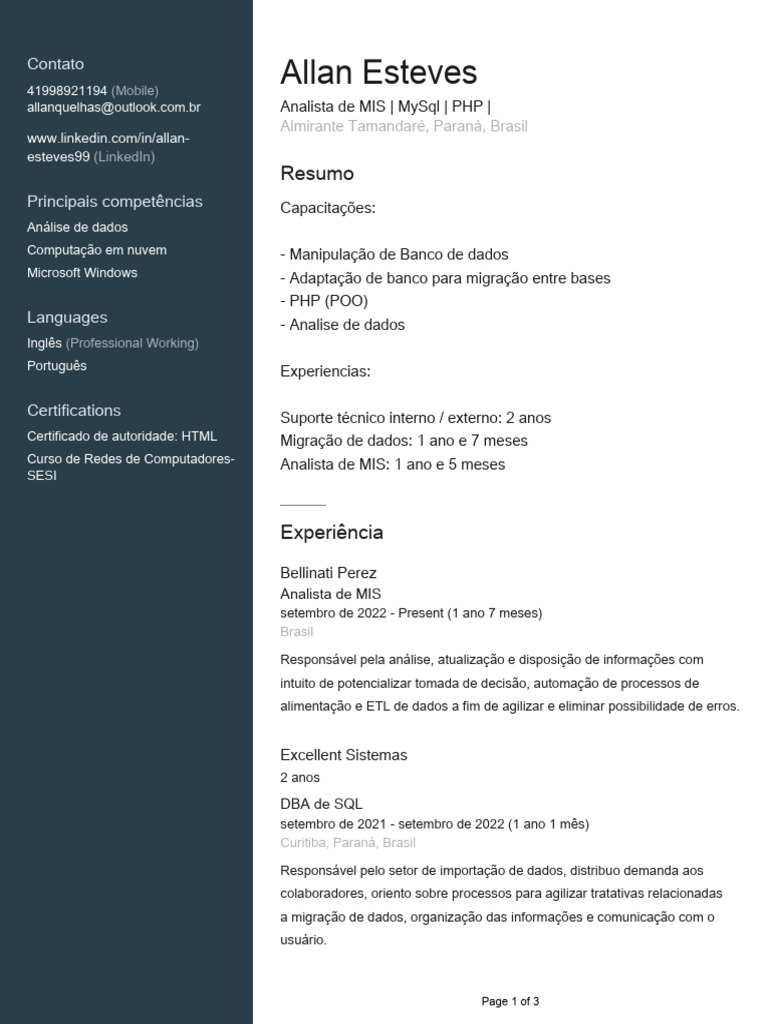 Contato
41998921194 (Mobile)
allanquelhas@outlook.com.br

www.linkedin.com/in/allan-esteves99 (LinkedIn)

Principais competências
Análise de dados
Computação em nuvem
Microsoft Windows

Languages
Inglês (Professional Working)
Português

Certifications
Certificado de autoridade: HTML
Curso de Redes de Computadores-SESI

Allan Esteves
Analista de MIS | MySql | PHP |
Almirante Tamandaré, Paraná, Brasil

Resumo
Capacitações:

- Manipulação de Banco de dados
- Adaptação de banco para migração entre bases
- PHP (POO)
- Analise de dados

Experiencias:

Suporte técnico interno / externo: 2 anos
Migração de dados: 1 ano e 7 meses
Analista de MIS: 1 ano e 5 meses

Experiência
Bellinati Perez
Analista de MIS
setembro de 2022 - Present (1 ano 7 meses)
Brasil
Responsável pela análise, atualização e disposição de informações com intuito de potencializar tomada de decisão, automação de processos de alimentação e ETL de dados a fim de agilizar e eliminar possibilidade de erros.

Excellent Sistemas
2 anos
DBA de SQL
setembro de 2021 - setembro de 2022 (1 ano 1 mês)
Curitiba, Paraná, Brasil
Responsável pelo setor de importação de dados, distribuo demanda aos colaboradores, oriento sobre processos para agilizar tratativas relacionadas a migração de dados, organização das informações e comunicação com o usuário.

Page 1 of 3